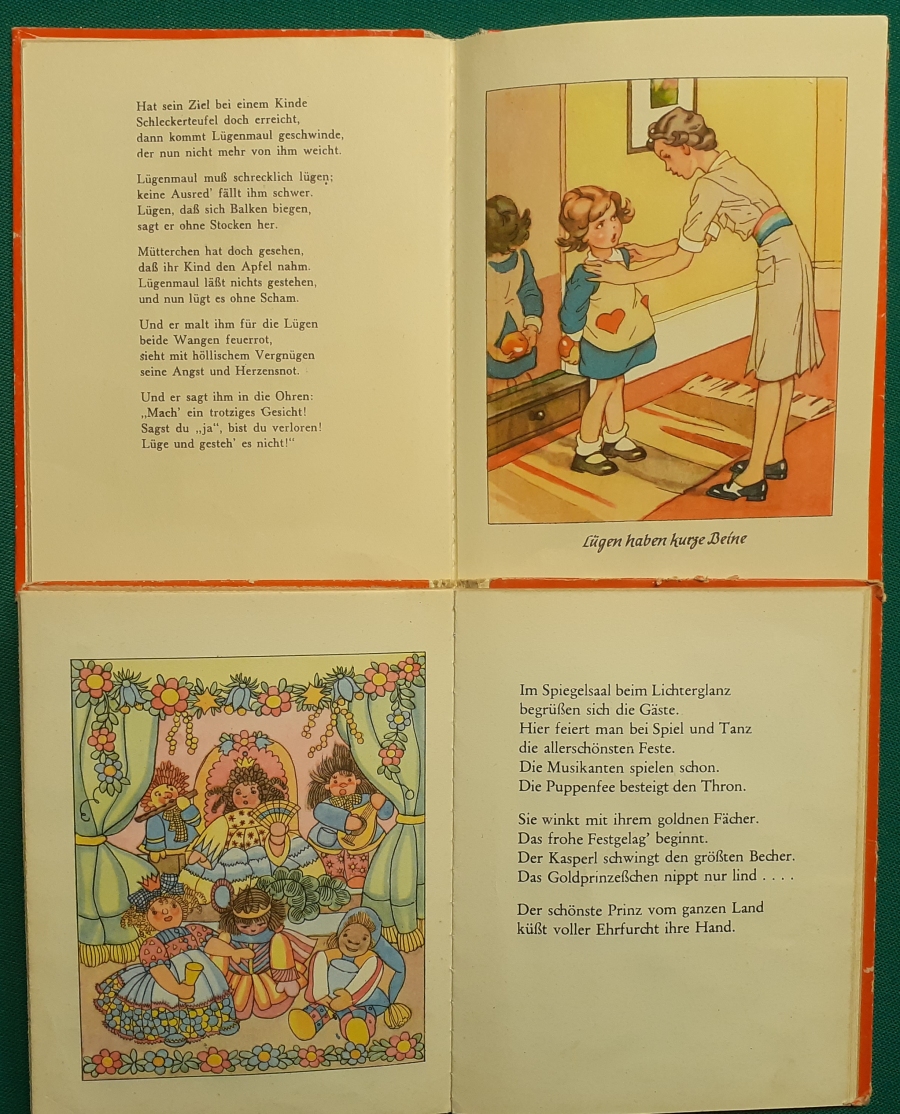 Hat sein Ziel bei einem Kinde
Schleckerteufel doch erreicht,
dann kommt Lügenmaul geschwinde,
der nun nicht mehr von ihm weicht.

Lügenmaul muß schrecklich lügen;
keine Ausred' fällt ihm schwer.
Lügen, daß sich Balken biegen,
sagt er ohne Stocken her.

Mütterchen hat doch gesehen,
daß ihr Kind den Apfel nahm.
Lügenmaul läßt nichts gestehen,
und nun lügt es ohne Scham.

Und er malt ihm für die Lügen
beide Wangen feuerrot,
sieht mit höllischem Vergnügen
seine Angst und Herzensnot.

Und er sagt ihm in die Ohren:
„Mach' ein trotziges Gesicht!
Sagst du „ja", bist du verloren!
Lüge und gesteh' es nicht!"

Lügen haben kurze Beine

Im Spiegelsaal beim Lichterglanz
begrüßen sich die Gäste.
Hier feiert man bei Spiel und Tanz
die allerschönsten Feste.
Die Musikanten spielen schon.
Die Puppenfee besteigt den Thron.

Sie winkt mit ihrem goldnen Fächer.
Das frohe Festgelag' beginnt.
Der Kasperl schwingt den größten Becher.
Das Goldprinzeßchen nippt nur lind . . . .

Der schönste Prinz vom ganzen Land
küßt voller Ehrfurcht ihre Hand.